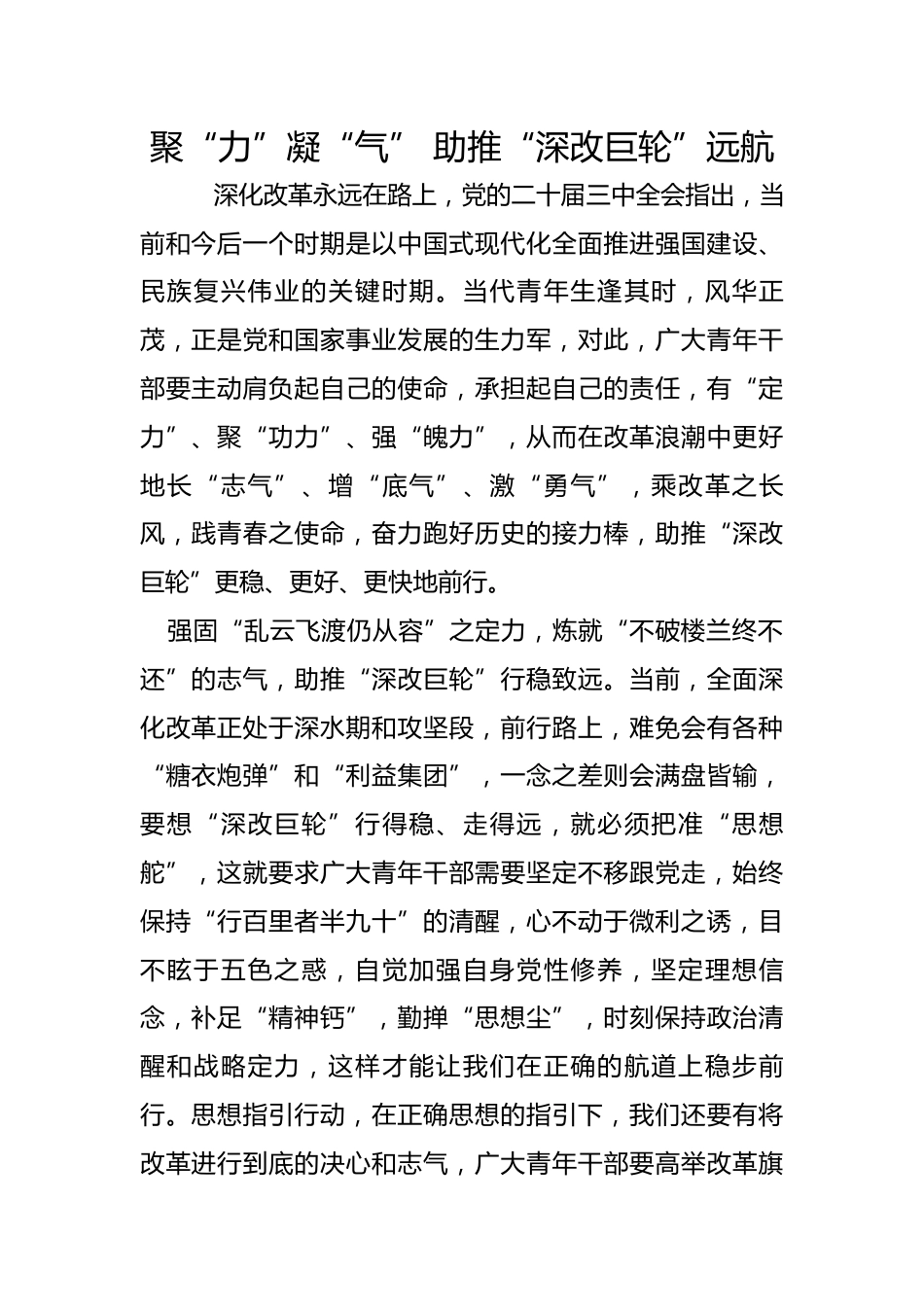 聚“力”凝“气” 助推“深改巨轮”远航

深化改革永远在路上，党的二十届三中全会指出，当前和今后一个时期是以中国式现代化全面推进强国建设、民族复兴伟业的关键时期。当代青年生逢其时，风华正茂，正是党和国家事业发展的生力军，对此，广大青年干部要主动肩负起自己的使命，承担起自己的责任，有“定力”、聚“功力”、强“魄力”，从而在改革浪潮中更好地长“志气”、增“底气”、激“勇气”，乘改革之长风，践青春之使命，奋力跑好历史的接力棒，助推“深改巨轮”更稳、更好、更快地前行。

强固“乱云飞渡仍从容”之定力，炼就“不破楼兰终不还”的志气，助推“深改巨轮”行稳致远。当前，全面深化改革正处于深水期和攻坚段，前行路上，难免会有各种“糖衣炮弹”和“利益集团”，一念之差则会满盘皆输，要想“深改巨轮”行得稳、走得远，就必须把准“思想舵”，这就要求广大青年干部需要坚定不移跟党走，始终保持“行百里者半九十”的清醒，心不动于微利之诱，目不眩于五色之惑，自觉加强自身党性修养，坚定理想信念，补足“精神钙”，勤掸“思想尘”，时刻保持政治清醒和战略定力，这样才能让我们在正确的航道上稳步前行。思想指引行动，在正确思想的指引下，我们还要有将改革进行到底的决心和志气，广大青年干部要高举改革旗